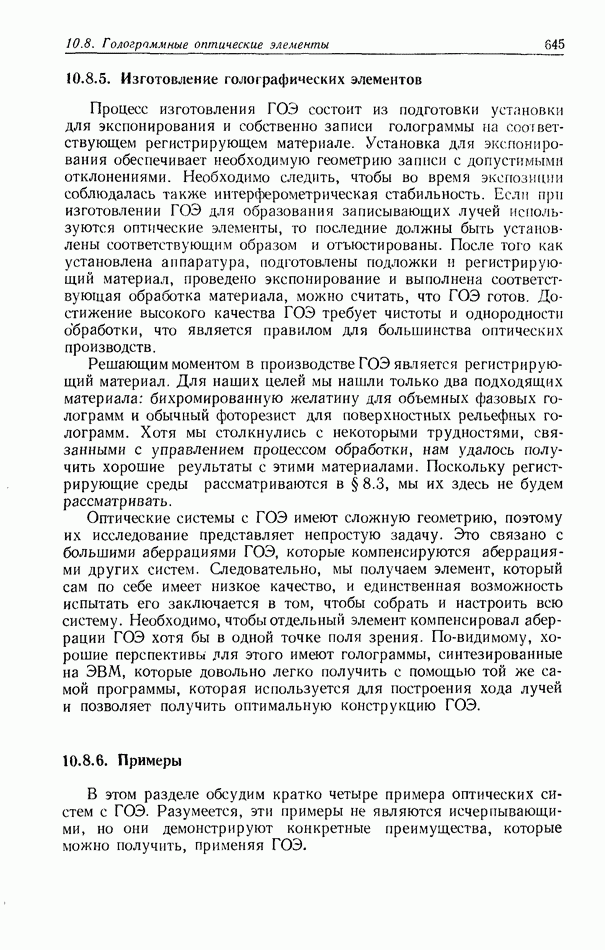 10.8. Голограммные оптические элементы 645

10.8.5. Изготовление голографических элементов

Процесс изготовления ГОЭ состоит из подготовки установки для экспонирования и собственно записи голограммы на соответствующем регистрирующем материале. Установка для экспонирования обеспечивает необходимую геометрию записи с допустимыми отклонениями. Необходимо следить, чтобы во время экспозиции соблюдалась также интерферометрическая стабильность. Если при изготовлении ГОЭ для образования записывающих лучей используются оптические элементы, то последние должны быть установлены соответствующим образом и отъюстированы. После того как установлена аппаратура, подготовлены подложки и регистрирующий материал, проведено экспонирование и выполнена соответствующая обработка материала, можно считать, что ГОЭ готов. Достижение высокого качества ГОЭ требует чистоты и однородности обработки, что является правилом для большинства оптических производств.

Решающим моментом в производстве ГОЭ является регистрирующий материал. Для наших целей мы нашли только два подходящих материала: бихромированную желатину для объемных фазовых голограмм и обычный фоторезист для поверхностных рельефных голограмм. Хотя мы столкнулись с некоторыми трудностями, связанными с управлением процессом обработки, нам удалось получить хорошие реультаты с этими материалами. Поскольку регистрирующие среды рассматриваются в § 8.3, мы их здесь не будем рассматривать.

Оптические системы с ГОЭ имеют сложную геометрию, поэтому их исследование представляет непростую задачу. Это связано с большими аберрациями ГОЭ, которые компенсируются аберрациями других систем. Следовательно, мы получаем элемент, который сам по себе имеет низкое качество, и единственная возможность испытать его заключается в том, чтобы собрать и настроить всю систему. Необходимо, чтобы отдельный элемент компенсировал аберрации ГОЭ хотя бы в одной точке поля зрения. По-видимому, хорошие перспективы для этого имеют голограммы, синтезированные на ЭВМ, которые довольно легко получить с помощью той же самой программы, которая используется для построения хода лучей и позволяет получить оптимальную конструкцию ГОЭ.

10.8.6. Примеры

В этом разделе обсудим кратко четыре примера оптических систем с ГОЭ. Разумеется, эти примеры не являются исчерпывающими, но они демонстрируют конкретные преимущества, которые можно получить, применяя ГОЭ.